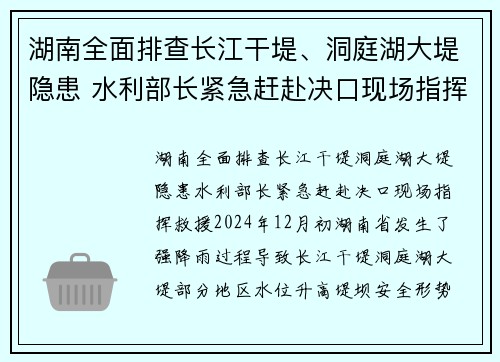 湖南全面排查长江干堤、洞庭湖大堤隐患 水利部长紧急赶赴决口现场指挥

湖南全面排查长江干堤洞庭湖大堤隐患水利部长紧急赶赴决口现场指挥救援2024年12月初湖南省发生了强降雨过程导致长江干堤洞庭湖大堤部分地区水位升高堤坝安全形势